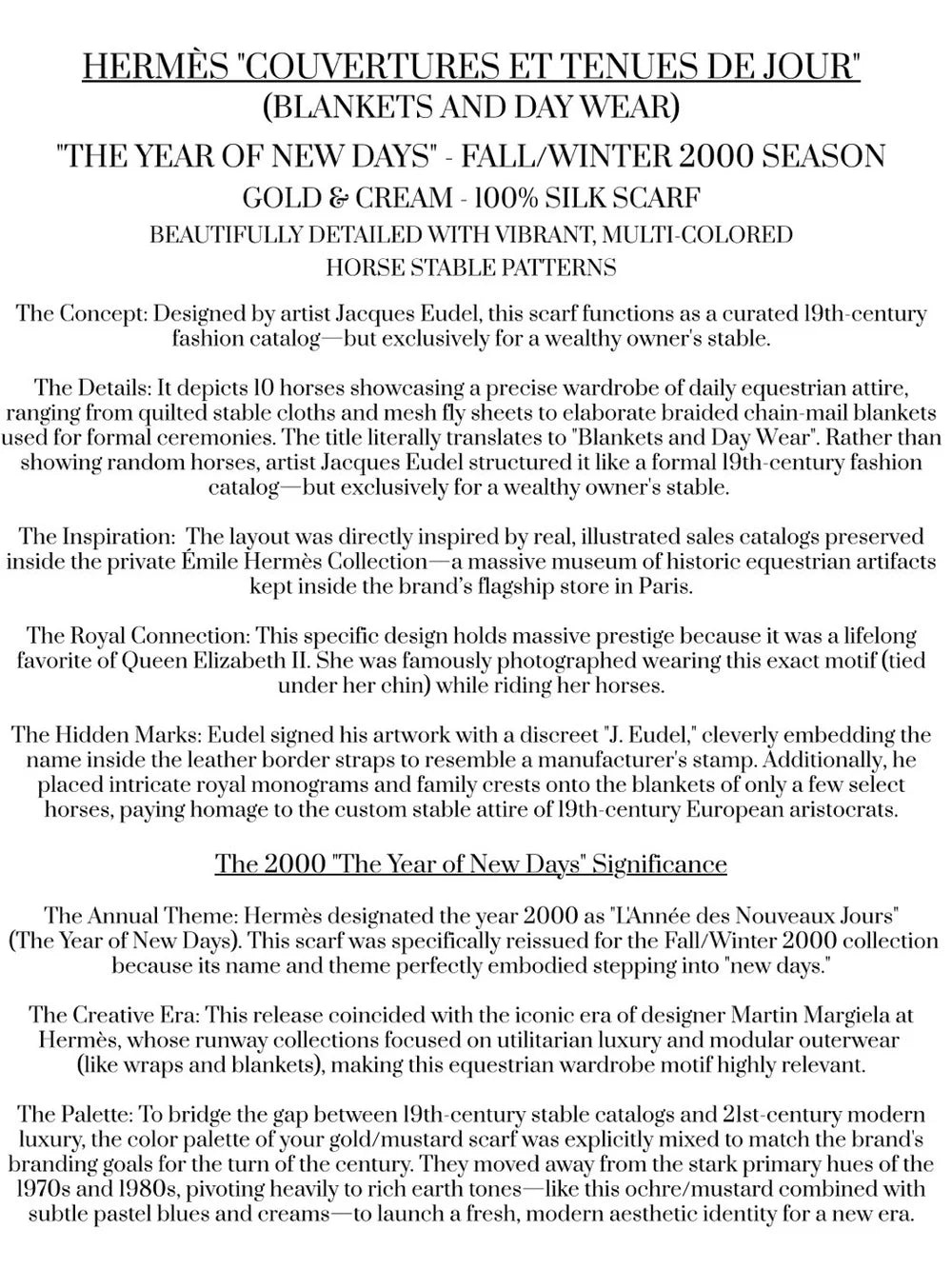 HERMÈS "COUVERTURES ET TENUES DE JOUR"
(BLANKETS AND DAY WEAR)
"THE YEAR OF NEW DAYS" - FALL/WINTER 2000 SEASON
GOLD & CREAM - 100% SILK SCARF
BEAUTIFULLY DETAILED WITH VIBRANT, MULTI-COLORED HORSE STABLE PATTERNS

The Concept: Designed by artist Jacques Eudel, this scarf functions as a curated 19th-century fashion catalog—but exclusively for a wealthy owner's stable.

The Details: It depicts 10 horses showcasing a precise wardrobe of daily equestrian attire, ranging from quilted stable cloths and mesh fly sheets to elaborate braided chain-mail blankets used for formal ceremonies. The title literally translates to "Blankets and Day Wear". Rather than showing random horses, artist Jacques Eudel structured it like a formal 19th-century fashion catalog—but exclusively for a wealthy owner's stable.

The Inspiration: The layout was directly inspired by real, illustrated sales catalogs preserved inside the private Émile Hermès Collection—a massive museum of historic equestrian artifacts kept inside the brand's flagship store in Paris.

The Royal Connection: This specific design holds massive prestige because it was a lifelong favorite of Queen Elizabeth II. She was famously photographed wearing this exact motif (tied under her chin) while riding her horses.

The Hidden Marks: Eudel signed his artwork with a discreet "J. Eudel," cleverly embedding the name inside the leather border straps to resemble a manufacturer's stamp. Additionally, he placed intricate royal monograms and family crests onto the blankets of only a few select horses, paying homage to the custom stable attire of 19th-century European aristocrats.

The 2000 "The Year of New Days" Significance

The Annual Theme: Hermès designated the year 2000 as "L'Année des Nouveaux Jours" (The Year of New Days). This scarf was specifically reissued for the Fall/Winter 2000 collection because its name and theme perfectly embodied stepping into "new days."

The Creative Era: This release coincided with the iconic era of designer Martin Margiela at Hermès, whose runway collections focused on utilitarian luxury and modular outerwear (like wraps and blankets), making this equestrian wardrobe motif highly relevant.

The Palette: To bridge the gap between 19th-century stable catalogs and 21st-century modern luxury, the color palette of your gold/mustard scarf was explicitly mixed to match the brand's branding goals for the turn of the century. They moved away from the stark primary hues of the 1970s and 1980s, pivoting heavily to rich earth tones—like this ochre/mustard combined with subtle pastel blues and creams—to launch a fresh, modern aesthetic identity for a new era.